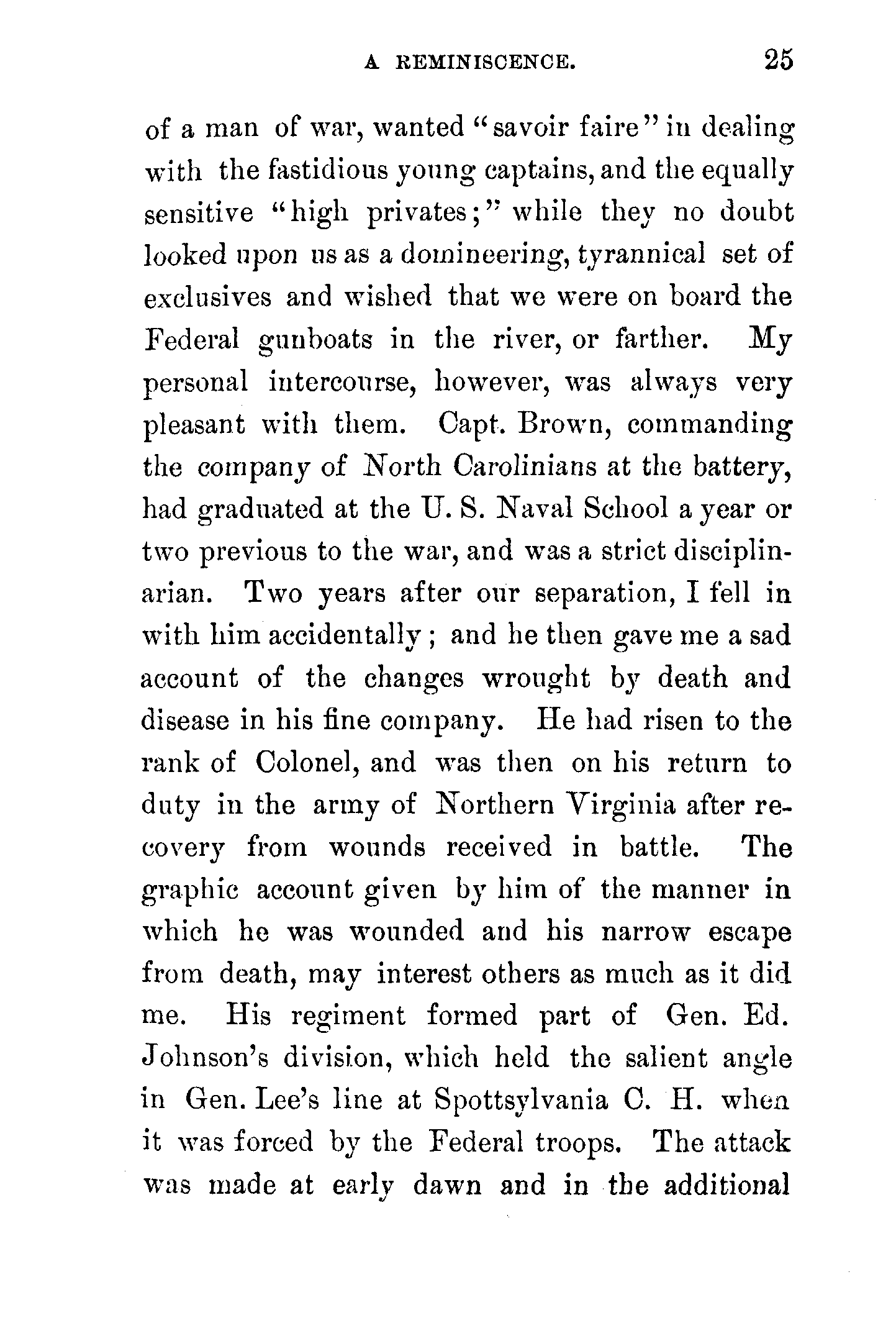 A REMINISCENCE. 25

of a man of war, wanted "savoir faire" in dealing with the fastidious young captains, and the equally sensitive "high privates;" while they no doubt looked upon us as a domineering, tyrannical set of exclusives and wished that we were on board the Federal gunboats in the river, or farther. My personal intercourse, however, was always very pleasant with them. Capt. Brown, commanding the company of North Carolinians at the battery, had graduated at the U. S. Naval School a year or two previous to the war, and was a strict disciplinarian. Two years after our separation, I fell in with him accidentally; and he then gave me a sad account of the changes wrought by death and disease in his fine company. He had risen to the rank of Colonel, and was then on his return to duty in the army of Northern Virginia after recovery from wounds received in battle. The graphic account given by him of the manner in which he was wounded and his narrow escape from death, may interest others as much as it did me. His regiment formed part of Gen. Ed. Johnson's division, which held the salient angle in Gen. Lee's line at Spottsylvania C. H. when it was forced by the Federal troops. The attack was made at early dawn and in the additional